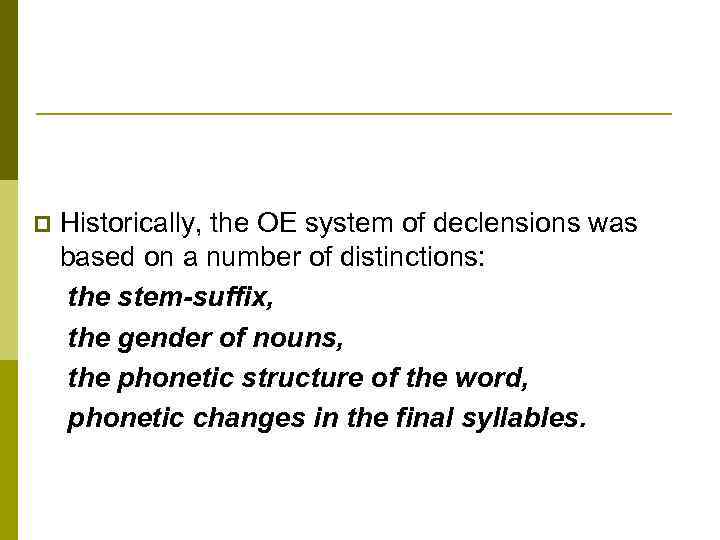 Historically, the OE system of declensions was based on a number of distinctions:

the stem-suffix,

the gender of nouns,

the phonetic structure of the word,

phonetic changes in the final syllables.